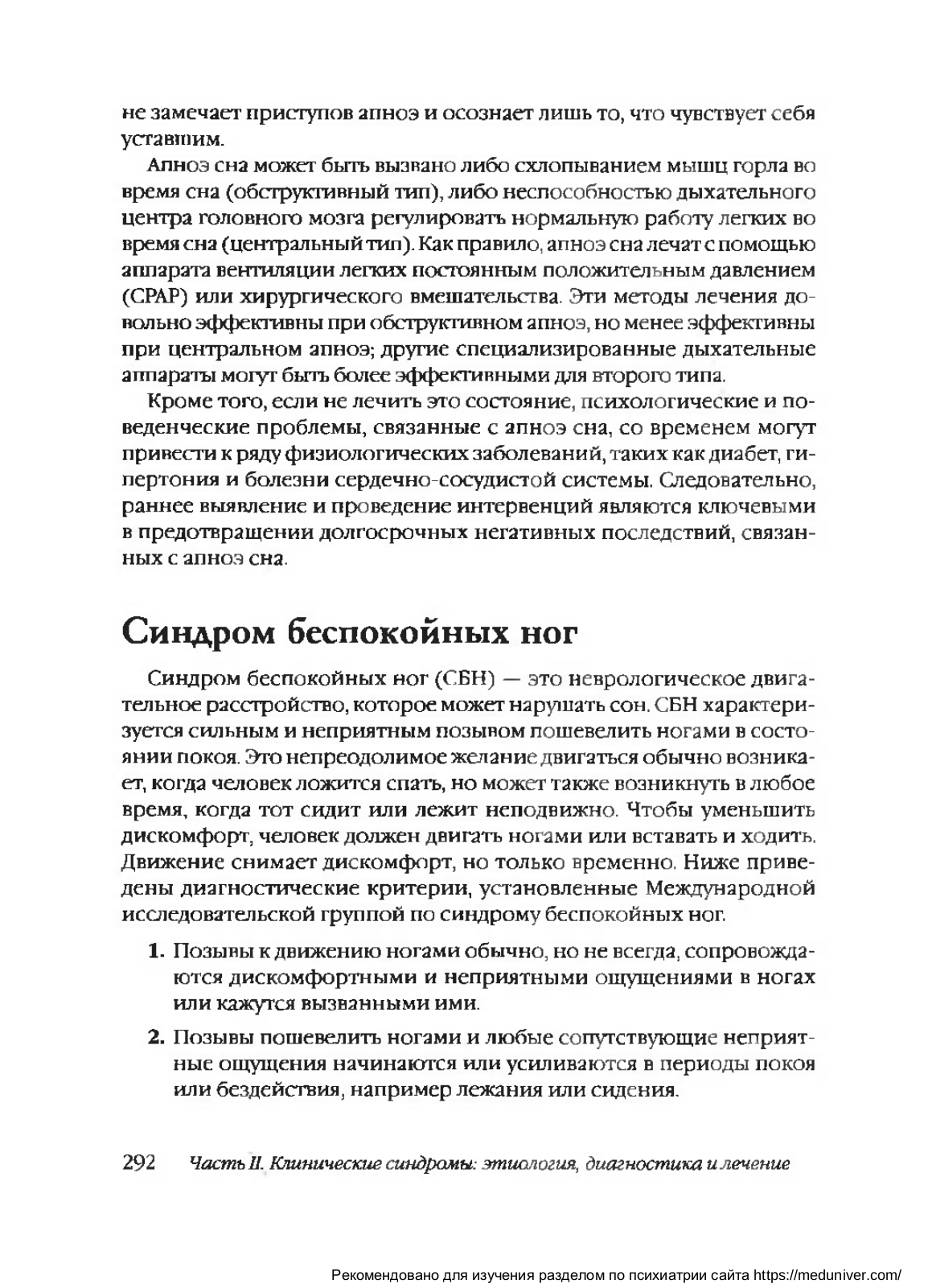 не замечает приступов апноэ и осознает лишь то, что чувствует себя уставшим.

Апноэ сна может быть вызвано либо схлопыванием мышц горла во время сна (обструктивный тип), либо неспособностью дыхательного центра головного мозга регулировать нормальную работу легких во время сна (центральный тип). Как правило, апноэ сна лечат с помощью аппарата вентиляции легких постоянным положительным давлением (CPAP) или хирургического вмешательства. Эти методы лечения довольно эффективны при обструктивном апноэ, но менее эффективны при центральном апноэ; другие специализированные дыхательные аппараты могут быть более эффективными для второго типа.

Кроме того, если не лечить это состояние, психологические и поведенческие проблемы, связанные с апноэ сна, со временем могут привести к ряду физиологических заболеваний, таких как диабет, гипертония и болезни сердечно-сосудистой системы. Следовательно, раннее выявление и проведение интервенций являются ключевыми в предотвращении долгосрочных негативных последствий, связанных с апноэ сна.

Синдром беспокойных ног

Синдром беспокойных ног (СБН) — это неврологическое двигательное расстройство, которое может нарушать сон. СБН характеризуется сильным и неприятным позывом пошевелить ногами в состоянии покоя. Это непреодолимое желание двигаться обычно возникает, когда человек ложится спать, но может также возникнуть в любое время, когда тот сидит или лежит неподвижно. Чтобы уменьшить дискомфорт, человек должен двигать ногами или вставать и ходить. Движение снимает дискомфорт, но только временно. Ниже приведены диагностические критерии, установленные Международной исследовательской группой по синдрому беспокойных ног.

1. Позывы к движению ногами обычно, но не всегда, сопровождаются дискомфортными и неприятными ощущениями в ногах или кажутся вызванными ими.

2. Позывы пошевелить ногами и любые сопутствующие неприятные ощущения начинаются или усиливаются в периоды покоя или бездействия, например лежания или сидения.

292 Часть II. Клинические синдромы: этиология, диагностика и лечение

Рекомендовано для изучения разделом по психиатрии сайта https://meduniver.com/